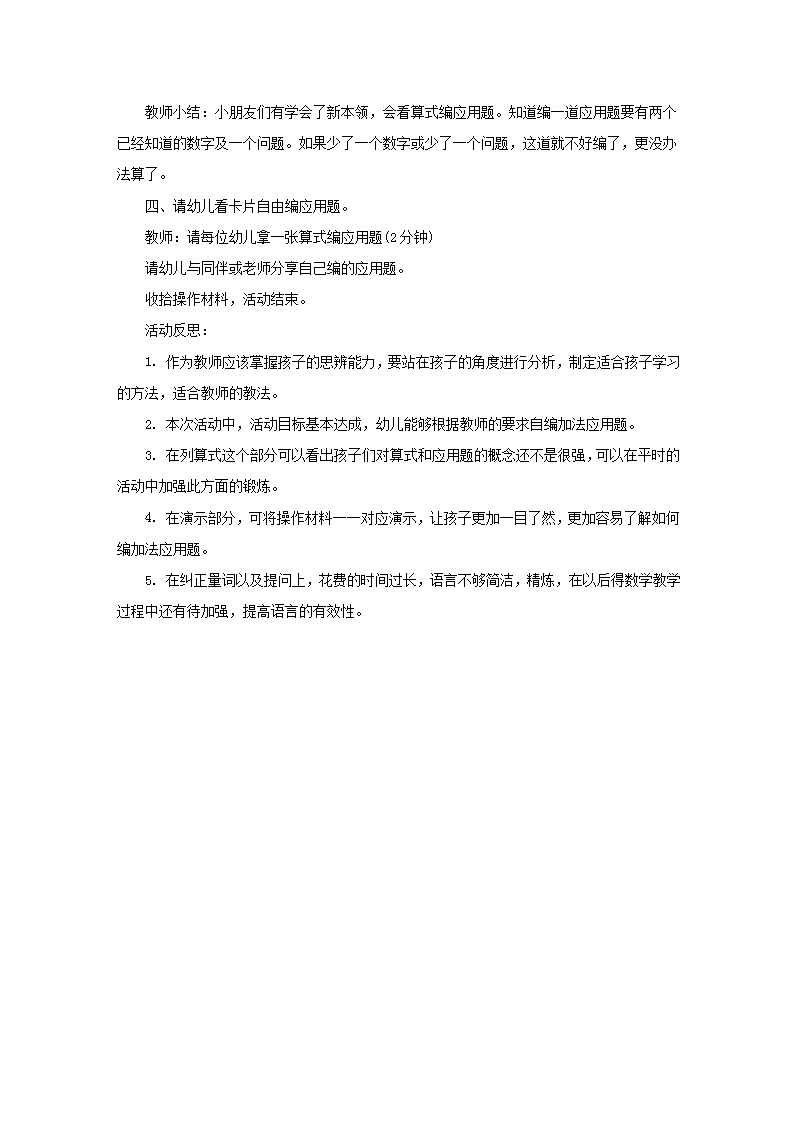 教师小结：小朋友们有学会了新本领，会看算式编应用题。知道编一道应用题要有两个已经知道的数字及一个问题。如果少了一个数字或少了一个问题，这道就不好编了，更没办法算了。

四、请幼儿看卡片自由编应用题。

教师：请每位幼儿拿一张算式编应用题(2分钟)

请幼儿与同伴或老师分享自己编的应用题。

收拾操作材料，活动结束。

活动反思：

1. 作为教师应该掌握孩子的思辨能力，要站在孩子的角度进行分析，制定适合孩子学习的方法，适合教师的教法。

2. 本次活动中，活动目标基本达成，幼儿能够根据教师的要求自编加法应用题。

3. 在列算式这个部分可以看出孩子们对算式和应用题的概念还不是很强，可以在平时的活动中加强此方面的锻炼。

4. 在演示部分，可将操作材料一一对应演示，让孩子更加一目了然，更加容易了解如何编加法应用题。

5. 在纠正量词以及提问上，花费的时间过长，语言不够简洁，精炼，在以后得数学教学过程中还有待加强，提高语言的有效性。